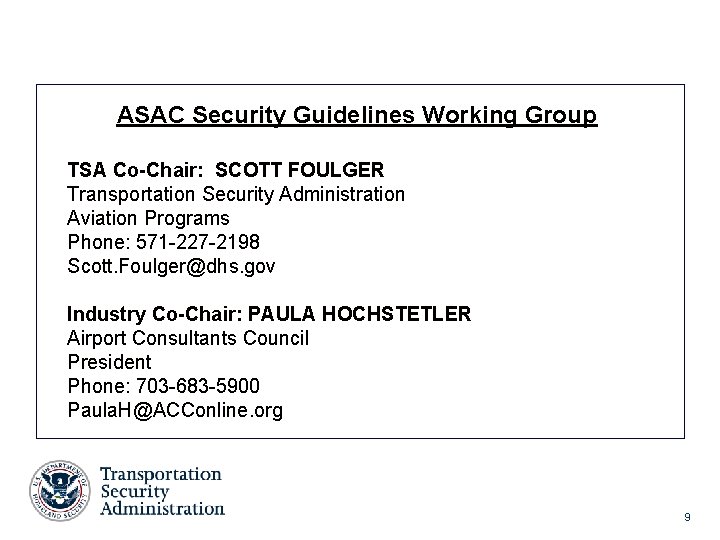 ASAC Security Guidelines Working Group

TSA Co-Chair: SCOTT FOULGER
Transportation Security Administration
Aviation Programs
Phone: 571-227-2198
Scott.Foulger@dhs.gov

Industry Co-Chair: PAULA HOCHSTETLER
Airport Consultants Council
President
Phone: 703-683-5900
PaulaH@ACConline.org

U.S. DEPARTMENT OF HOMELAND SECURITY

Transportation
Security
Administration

9